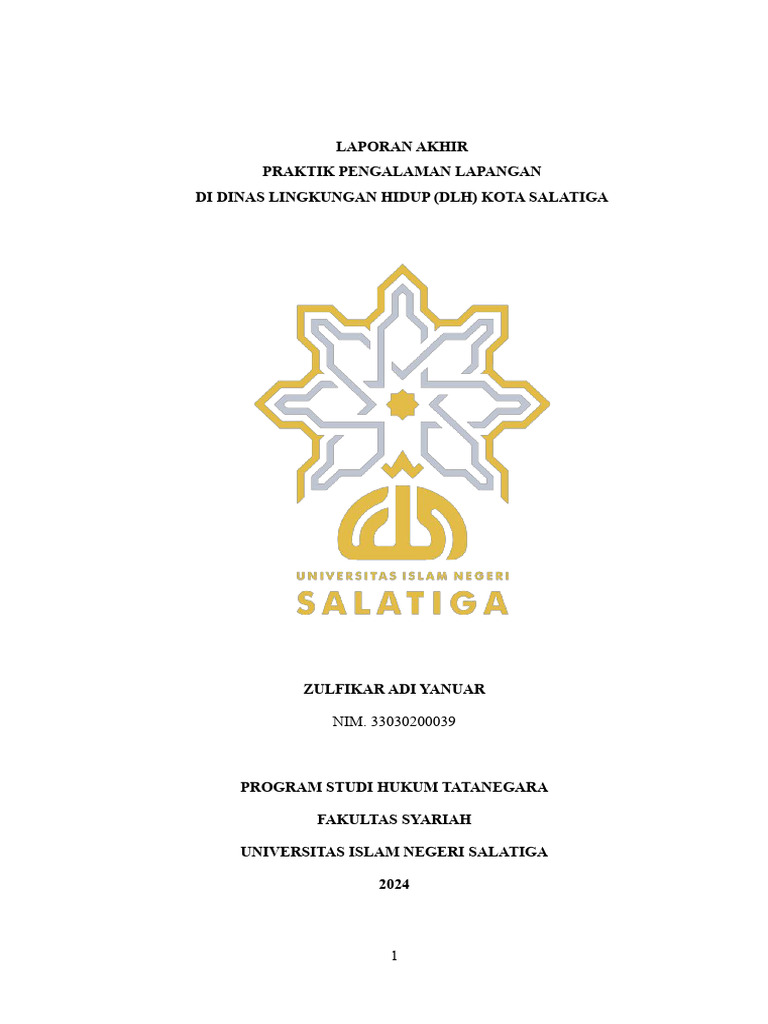 LAPORAN AKHIR
PRAKTIK PENGALAMAN LAPANGAN
DI DINAS LINGKUNGAN HIDUP (DLH) KOTA SALATIGA

UNIVERSITAS ISLAM NEGERI
SALATIGA

ZULFIKAR ADI YANUAR

NIM. 33030200039

PROGRAM STUDI HUKUM TATANEGARA

FAKULTAS SYARIAH

UNIVERSITAS ISLAM NEGERI SALATIGA

2024

1